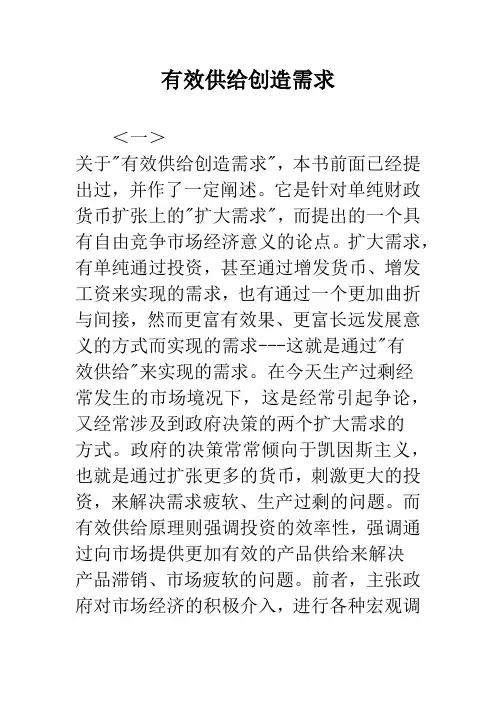 有效供给创造需求

<一>

关于"有效供给创造需求"，本书前面已经提出过，并作了一定阐述。它是针对单纯财政货币扩张上的"扩大需求"，而提出的一个具有自由竞争市场经济意义的论点。扩大需求，有单纯通过投资，甚至通过增发货币、增发工资来实现的需求，也有通过一个更加曲折与间接，然而更富有效果、更富长远发展意义的方式而实现的需求---这就是通过"有效供给"来实现的需求。在今天生产过剩经常发生的市场境况下，这是经常引起争论，又经常涉及到政府决策的两个扩大需求的方式。政府的决策常常倾向于凯因斯主义，也就是通过扩张更多的货币，刺激更大的投资，来解决需求疲软、生产过剩的问题。而有效供给原理则强调投资的效率性，强调通过向市场提供更加有效的产品供给来解决产品滞销、市场疲软的问题。前者，主张政府对市场经济的积极介入，进行各种宏观调